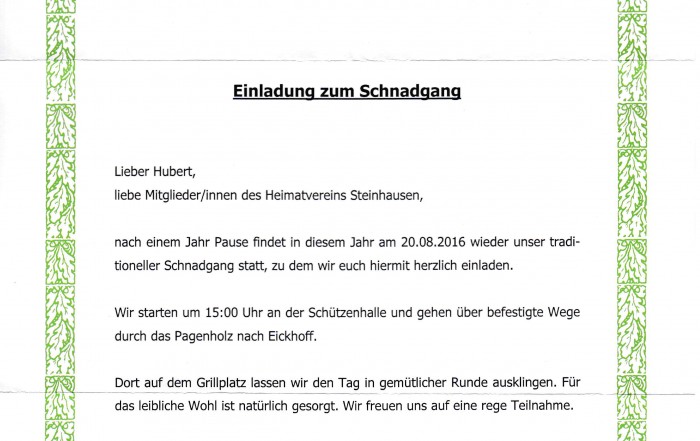 Einladung zum Schnadgang

Lieber Hubert,
liebe Mitglieder/innen des Heimatvereins Steinhausen,

nach einem Jahr Pause findet in diesem Jahr am 20.08.2016 wieder unser traditioneller Schnadgang statt, zu dem wir euch hiermit herzlich einladen.

Wir starten um 15:00 Uhr an der Schützenhalle und gehen über befestigte Wege durch das Pagenholz nach Eickhoff.

Dort auf dem Grillplatz lassen wir den Tag in gemütlicher Runde ausklingen. Für das leibliche Wohl ist natürlich gesorgt. Wir freuen uns auf eine rege Teilnahme.